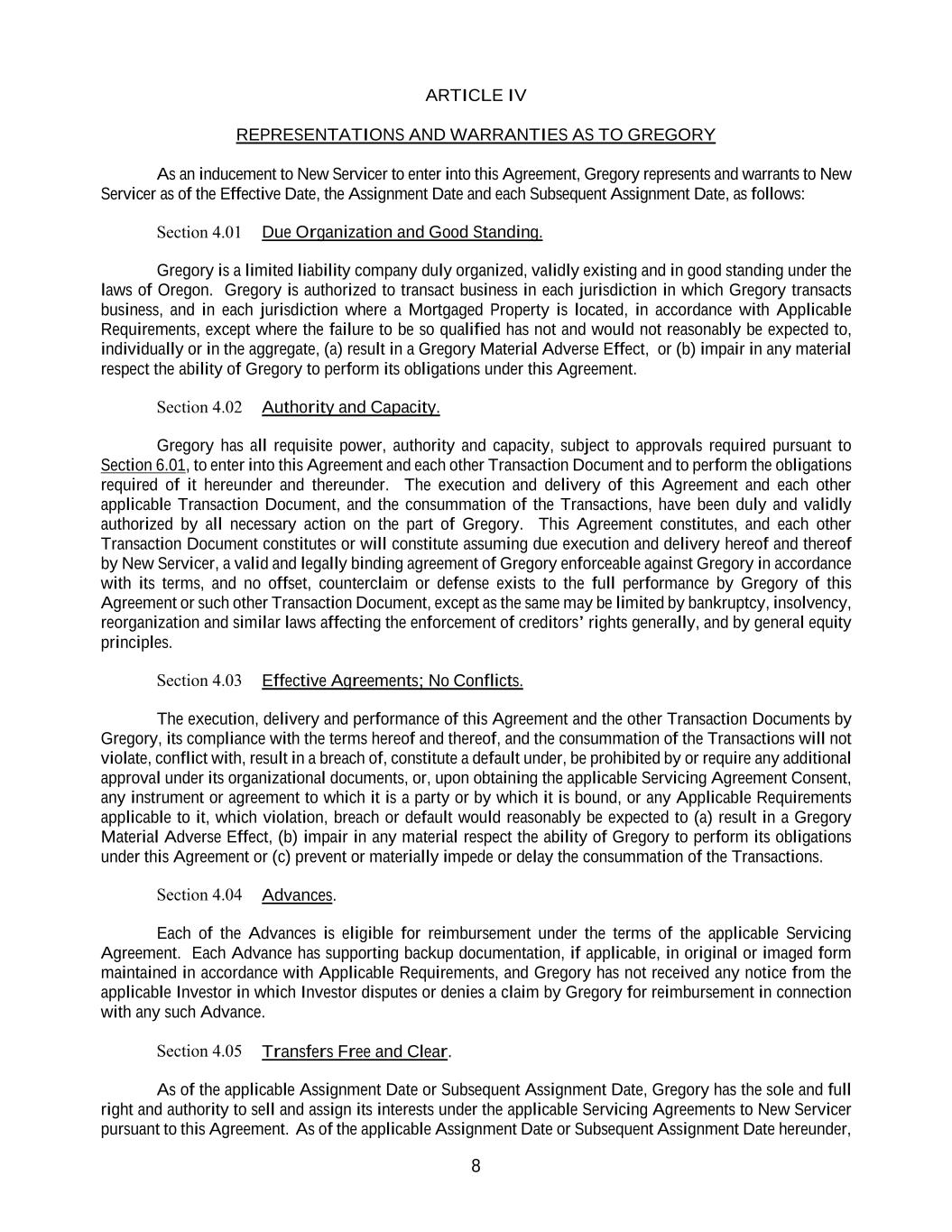 ARTICLE IV

REPRESENTATIONS AND WARRANTIES AS TO GREGORY

As an inducement to New Servicer to enter into this Agreement, Gregory represents and warrants to New Servicer as of the Effective Date, the Assignment Date and each Subsequent Assignment Date, as follows:

Section 4.01 Due Organization and Good Standing.

Gregory is a limited liability company duly organized, validly existing and in good standing under the laws of Oregon. Gregory is authorized to transact business in each jurisdiction in which Gregory transacts business, and in each jurisdiction where a Mortgaged Property is located, in accordance with Applicable Requirements, except where the failure to be so qualified has not and would not reasonably be expected to, individually or in the aggregate, (a) result in a Gregory Material Adverse Effect, or (b) impair in any material respect the ability of Gregory to perform its obligations under this Agreement.

Section 4.02 Authority and Capacity.

Gregory has all requisite power, authority and capacity, subject to approvals required pursuant to Section 6.01, to enter into this Agreement and each other Transaction Document and to perform the obligations required of it hereunder and thereunder. The execution and delivery of this Agreement and each other applicable Transaction Document, and the consummation of the Transactions, have been duly and validly authorized by all necessary action on the part of Gregory. This Agreement constitutes, and each other Transaction Document constitutes or will constitute assuming due execution and delivery hereof and thereof by New Servicer, a valid and legally binding agreement of Gregory enforceable against Gregory in accordance with its terms, and no offset, counterclaim or defense exists to the full performance by Gregory of this Agreement or such other Transaction Document, except as the same may be limited by bankruptcy, insolvency, reorganization and similar laws affecting the enforcement of creditors' rights generally, and by general equity principles.

Section 4.03 Effective Agreements; No Conflicts.

The execution, delivery and performance of this Agreement and the other Transaction Documents by Gregory, its compliance with the terms hereof and thereof, and the consummation of the Transactions will not violate, conflict with, result in a breach of, constitute a default under, be prohibited by or require any additional approval under its organizational documents, or, upon obtaining the applicable Servicing Agreement Consent, any instrument or agreement to which it is a party or by which it is bound, or any Applicable Requirements applicable to it, which violation, breach or default would reasonably be expected to (a) result in a Gregory Material Adverse Effect, (b) impair in any material respect the ability of Gregory to perform its obligations under this Agreement or (c) prevent or materially impede or delay the consummation of the Transactions.

Section 4.04 Advances.

Each of the Advances is eligible for reimbursement under the terms of the applicable Servicing Agreement. Each Advance has supporting backup documentation, if applicable, in original or imaged form maintained in accordance with Applicable Requirements, and Gregory has not received any notice from the applicable Investor in which Investor disputes or denies a claim by Gregory for reimbursement in connection with any such Advance.

Section 4.05 Transfers Free and Clear.

As of the applicable Assignment Date or Subsequent Assignment Date, Gregory has the sole and full right and authority to sell and assign its interests under the applicable Servicing Agreements to New Servicer pursuant to this Agreement. As of the applicable Assignment Date or Subsequent Assignment Date hereunder,

8